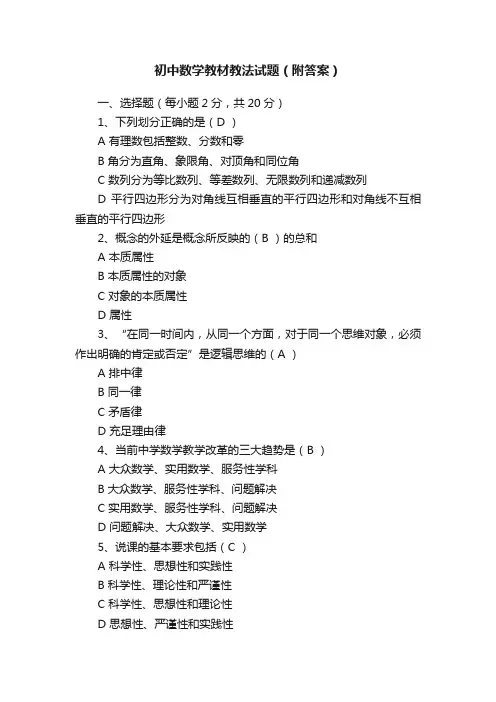 初中数学教材教法试题（附答案）

一、选择题（每小题 2 分，共 20 分）

1、下列划分正确的是（ D ）

A 有理数包括整数、分数和零

B 角分为直角、象限角、对顶角和同位角

C 数列分为等比数列、等差数列、无限数列和递减数列

D 平行四边形分为对角线互相垂直的平行四边形和对角线不互相垂直的平行四边形

2、概念的外延是概念所反映的（ B ）的总和

A 本质属性

B 本质属性的对象

C 对象的本质属性

D 属性

3、“在同一时间内，从同一个方面，对于同一个思维对象，必须作出明确的肯定或否定”是逻辑思维的（ A ）

A 排中律

B 同一律

C 矛盾律

D 充足理由律

4、当前中学数学教学改革的三大趋势是（ B ）

A 大众数学、实用数学、服务性学科

B 大众数学、服务性学科、问题解决

C 实用数学、服务性学科、问题解决

D 问题解决、大众数学、实用数学

5、说课的基本要求包括（ C ）

A 科学性、思想性和实践性

B 科学性、理论性和严谨性

C 科学性、思想性和理论性

D 思想性、严谨性和实践性